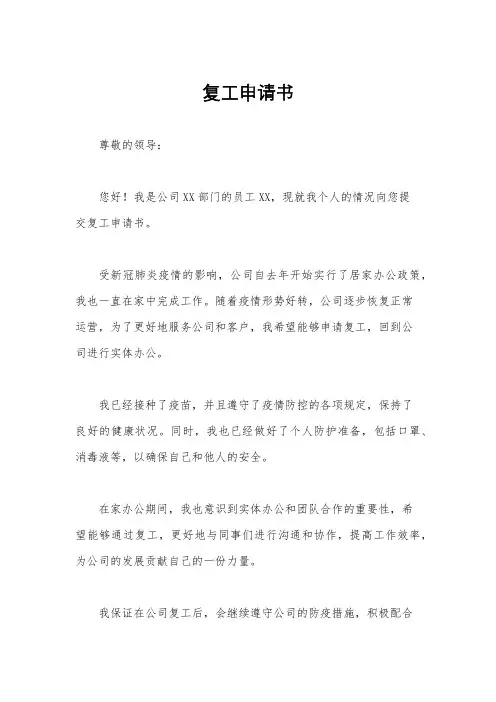 复工申请书

尊敬的领导：

您好！我是公司XX部门的员工XX，现就我个人的情况向您提交复工申请书。

受新冠肺炎疫情的影响，公司自去年开始实行了居家办公政策，我也一直在家中完成工作。随着疫情形势好转，公司逐步恢复正常运营，为了更好地服务公司和客户，我希望能够申请复工，回到公司进行实体办公。

我已经接种了疫苗，并且遵守了疫情防控的各项规定，保持了良好的健康状况。同时，我也已经做好了个人防护准备，包括口罩、消毒液等，以确保自己和他人的安全。

在家办公期间，我也意识到实体办公和团队合作的重要性，希望能够通过复工，更好地与同事们进行沟通和协作，提高工作效率，为公司的发展贡献自己的一份力量。

我保证在公司复工后，会继续遵守公司的防疫措施，积极配合